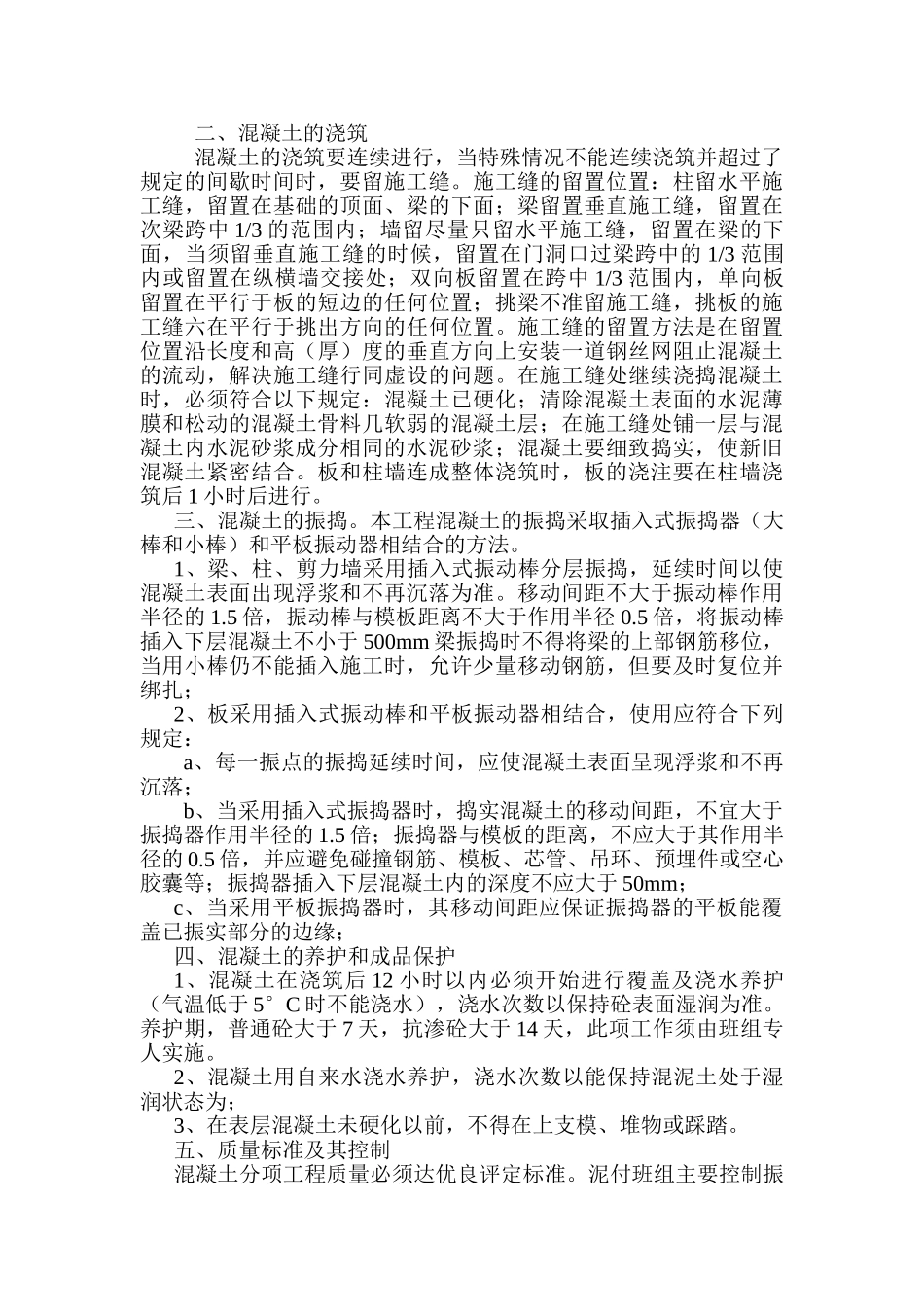 二、混凝土的浇筑

混凝土的浇筑要连续进行，当特殊情况不能连续浇筑并超过了规定的间歇时间时，要留施工缝。施工缝的留置位置：柱留水平施工缝，留置在基础的顶面、梁的下面；梁留置垂直施工缝，留置在次梁跨中 1/3 的范围内；墙留尽量只留水平施工缝，留置在梁的下面，当须留垂直施工缝的时候，留置在门洞口过梁跨中的 1/3 范围内或留置在纵横墙交接处；双向板留置在跨中 1/3 范围内，单向板留置在平行于板的短边的任何位置；挑梁不准留施工缝，挑板的施工缝六在平行于挑出方向的任何位置。施工缝的留置方法是在留置位置沿长度和高（厚）度的垂直方向上安装一道钢丝网阻止混凝土的流动，解决施工缝行同虚设的问题。在施工缝处继续浇捣混凝土时，必须符合以下规定：混凝土已硬化；清除混凝土表面的水泥薄膜和松动的混凝土骨料几软弱的混凝土层；在施工缝处铺一层与混凝土内水泥砂浆成分相同的水泥砂浆；混凝土要细致捣实，使新旧混凝土紧密结合。板和柱墙连成整体浇筑时，板的浇注要在柱墙浇筑后 1 小时后进行。

三、混凝土的振捣。本工程混凝土的振捣采取插入式振捣器（大棒和小棒）和平板振动器相结合的方法。

1、梁、柱、剪力墙采用插入式振动棒分层振捣，延续时间以使混凝土表面出现浮浆和不再沉落为准。移动间距不大于振动棒作用半径的 1.5 倍，振动棒与模板距离不大于作用半径 0.5 倍，将振动棒插入下层混凝土不小于 500mm 梁振捣时不得将梁的上部钢筋移位，当用小棒仍不能插入施工时，允许少量移动钢筋，但要及时复位并绑扎；

2、板采用插入式振动棒和平板振动器相结合，使用应符合下列规定：

a、每一振点的振捣延续时间，应使混凝土表面呈现浮浆和不再沉落；

b、当采用插入式振捣器时，捣实混凝土的移动间距，不宜大于振捣器作用半径的 1.5 倍；振捣器与模板的距离，不应大于其作用半径的 0.5 倍，并应避免碰撞钢筋、模板、芯管、吊环、预埋件或空心胶囊等；振捣器插入下层混凝土内的深度不应大于 50mm；

c、当采用平板振捣器时，其移动间距应保证振捣器的平板能覆盖已振实部分的边缘；

四、混凝土的养护和成品保护

1、混凝土在浇筑后 12 小时以内必须开始进行覆盖及浇水养护（气温低于 5°C 时不能浇水），浇水次数以保持砼表面湿润为准。养护期，普通砼大于 7 天，抗渗砼大于 14 天，此项工作须由班组专人实施。

2、混凝土用自来水浇水养护，浇水次数以能保持混泥土处于湿润状态为；

3、在表层混凝土未硬化以前，不得在上支模、堆物或踩踏。

五、质量标准及其控制

混凝土分项工程质量必须达优良评定标准。泥付班组主要控制振